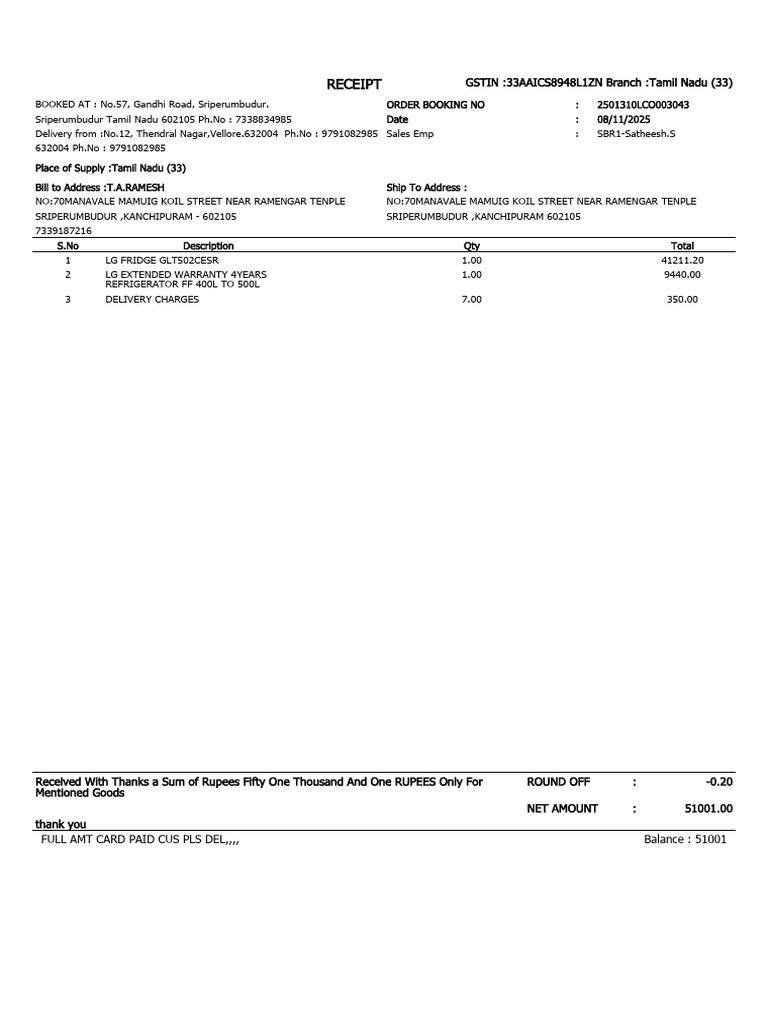 RECEIPT GSTIN :33AAICS8948L1ZN Branch :Tamil Nadu (33)

BOOKED AT : No.57, Gandhi Road, Sriperumbudur.
Sriperumbudur Tamil Nadu 602105 Ph.No : 7338834985
Delivery from :No.12, Thendral Nagar,Vellore.632004 Ph.No : 9791082985
632004 Ph.No : 9791082985

ORDER BOOKING NO : 2501310LCO003043
Date : 08/11/2025
Sales Emp : SBR1-Satheesh.S

Place of Supply :Tamil Nadu (33)

Bill to Address :T.A.RAMESH
NO:70MANAVALE MAMUIG KOIL STREET NEAR RAMENGAR TENPLE
SRIPERUMBUDUR ,KANCHIPURAM - 602105
7339187216

Ship To Address :
NO:70MANAVALE MAMUIG KOIL STREET NEAR RAMENGAR TENPLE
SRIPERUMBUDUR ,KANCHIPURAM 602105

| S.No | Description | Qty | Total |
|---|---|---|---|
| 1 | LG FRIDGE GLT502CESR | 1.00 | 41211.20 |
| 2 | LG EXTENDED WARRANTY 4YEARS REFRIGERATOR FF 400L TO 500L | 1.00 | 9440.00 |
| 3 | DELIVERY CHARGES | 7.00 | 350.00 |

Received With Thanks a Sum of Rupees Fifty One Thousand And One RUPEES Only For Mentioned Goods

ROUND OFF : -0.20
NET AMOUNT : 51001.00

thank you
FULL AMT CARD PAID CUS PLS DEL,,,,
Balance : 51001